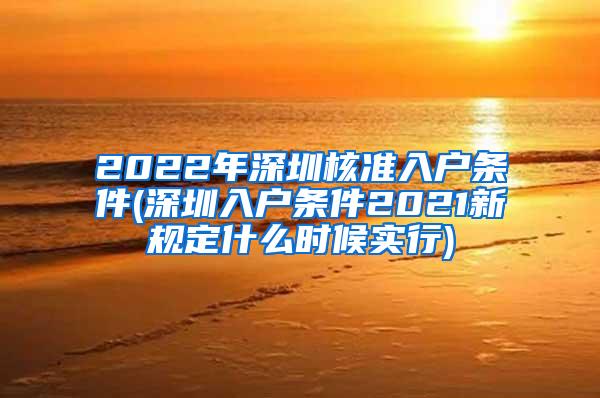 2022年深圳核准入户条件(深圳入户条件2021新规定什么时候实行)